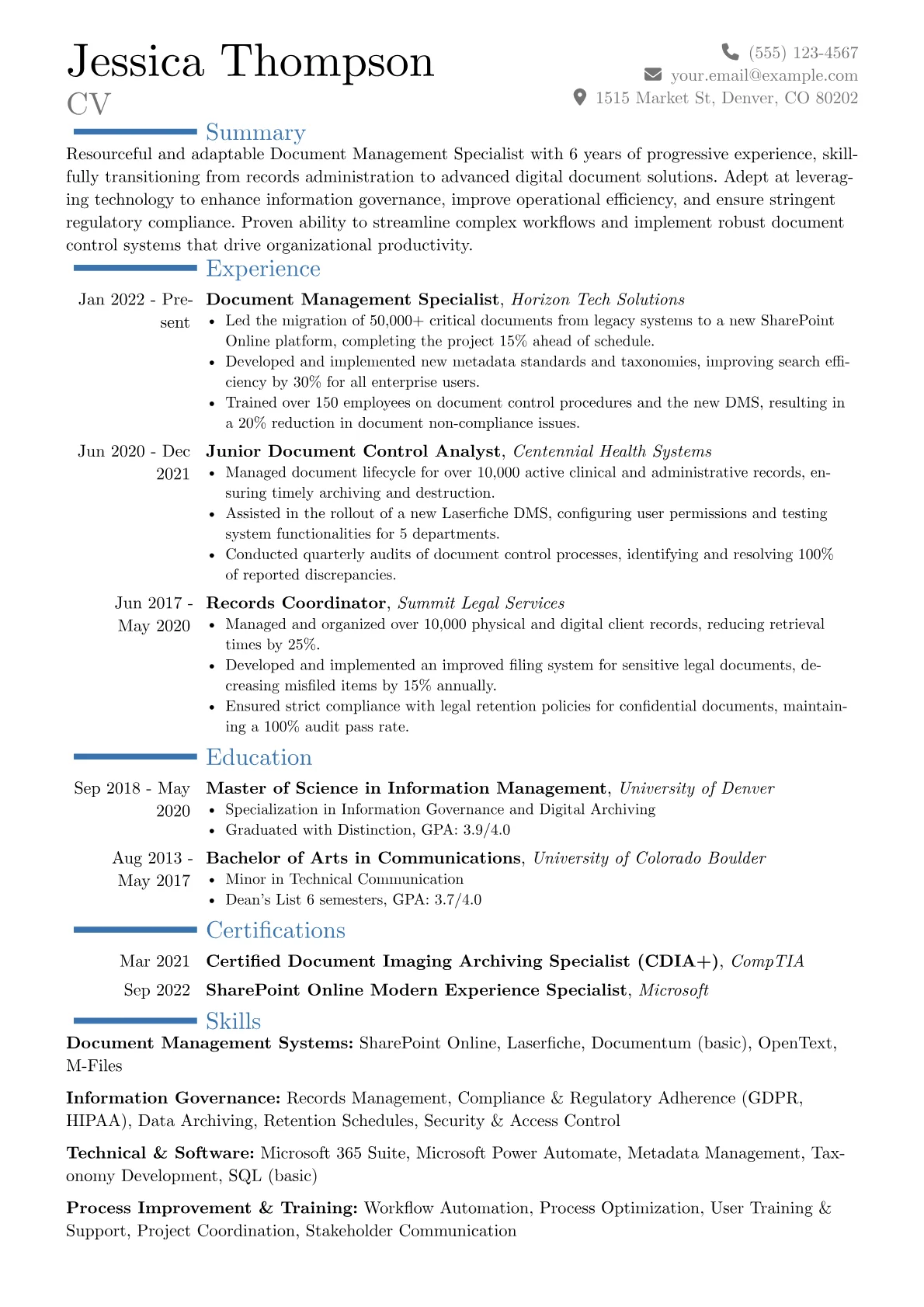 Jessica Thompson
CV

(555) 123-4567
your.email@example.com
1515 Market St, Denver, CO 80202

Summary

Resourceful and adaptable Document Management Specialist with 6 years of progressive experience, skillfully transitioning from records administration to advanced digital document solutions. Adept at leveraging technology to enhance information governance, improve operational efficiency, and ensure stringent regulatory compliance. Proven ability to streamline complex workflows and implement robust document control systems that drive organizational productivity.

Experience

Jan 2022 - Present
Document Management Specialist, Horizon Tech Solutions
• Led the migration of 50,000+ critical documents from legacy systems to a new SharePoint Online platform, completing the project 15% ahead of schedule.
• Developed and implemented new metadata standards and taxonomies, improving search efficiency by 30% for all enterprise users.
• Trained over 150 employees on document control procedures and the new DMS, resulting in a 20% reduction in document non-compliance issues.

Jun 2020 - Dec 2021
Junior Document Control Analyst, Centennial Health Systems
• Managed document lifecycle for over 10,000 active clinical and administrative records, ensuring timely archiving and destruction.
• Assisted in the rollout of a new Laserfiche DMS, configuring user permissions and testing system functionalities for 5 departments.
• Conducted quarterly audits of document control processes, identifying and resolving 100% of reported discrepancies.

Jun 2017 - May 2020
Records Coordinator, Summit Legal Services
• Managed and organized over 10,000 physical and digital client records, reducing retrieval times by 25%.
• Developed and implemented an improved filing system for sensitive legal documents, decreasing misfiled items by 15% annually.
• Ensured strict compliance with legal retention policies for confidential documents, maintaining a 100% audit pass rate.

Education

Sep 2018 - May 2020
Master of Science in Information Management, University of Denver
• Specialization in Information Governance and Digital Archiving
• Graduated with Distinction, GPA: 3.9/4.0

Aug 2013 - May 2017
Bachelor of Arts in Communications, University of Colorado Boulder
• Minor in Technical Communication
• Dean's List 6 semesters, GPA: 3.7/4.0

Certifications

Mar 2021 Certified Document Imaging Archiving Specialist (CDIA+), CompTIA
Sep 2022 SharePoint Online Modern Experience Specialist, Microsoft

Skills

Document Management Systems: SharePoint Online, Laserfiche, Documentum (basic), OpenText, M-Files

Information Governance: Records Management, Compliance & Regulatory Adherence (GDPR, HIPAA), Data Archiving, Retention Schedules, Security & Access Control

Technical & Software: Microsoft 365 Suite, Microsoft Power Automate, Metadata Management, Taxonomy Development, SQL (basic)

Process Improvement & Training: Workflow Automation, Process Optimization, User Training & Support, Project Coordination, Stakeholder Communication